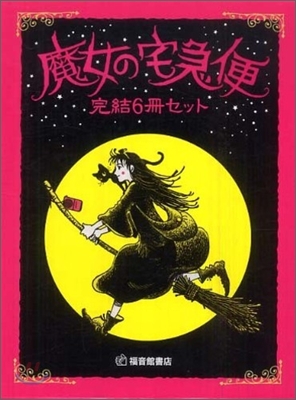 魔女の宅急便
完結6冊セット

福音館書店